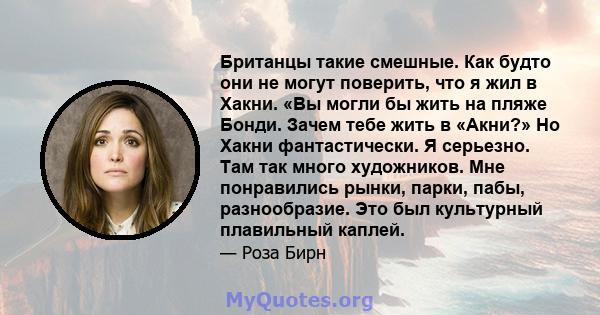 Британцы такие смешные. Как будто они не могут поверить, что я жил в Хакни. «Вы могли бы жить на пляже Бонди. Зачем тебе жить в «Акни?» Но Хакни фантастически. Я серьезно. Там так много художников. Мне понравились рынки, парки, пабы, разнообразие. Это был культурный плавильный каплей.

— Роза Бирн

MyQuotes.org